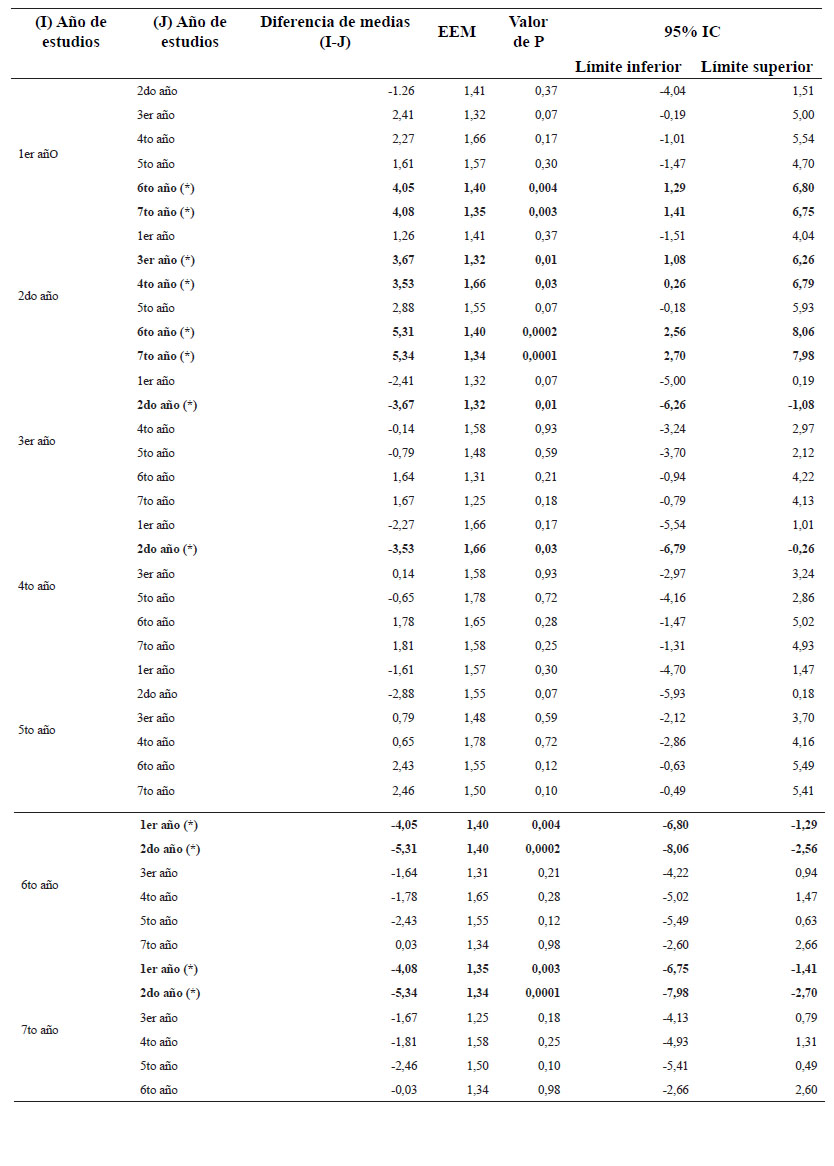 | (I) Año de estudios | (J) Año de estudios | Diferencia de medias (I-J) | EEM | Valor de P | 95% IC | |
|---|---|---|---|---|---|---|
| | | | | | Límite inferior | Límite superior |
| 1er añO | 2do año | -1.26 | 1,41 | 0,37 | -4,04 | 1,51 |
| | 3er año | 2,41 | 1,32 | 0,07 | -0,19 | 5,00 |
| | 4to año | 2,27 | 1,66 | 0,17 | -1,01 | 5,54 |
| | 5to año | 1,61 | 1,57 | 0,30 | -1,47 | 4,70 |
| | 6to año (*) | 4,05 | 1,40 | 0,004 | 1,29 | 6,80 |
| | 7to año (*) | 4,08 | 1,35 | 0,003 | 1,41 | 6,75 |
| 2do año | 1er año | 1,26 | 1,41 | 0,37 | -1,51 | 4,04 |
| | 3er año (*) | 3,67 | 1,32 | 0,01 | 1,08 | 6,26 |
| | 4to año (*) | 3,53 | 1,66 | 0,03 | 0,26 | 6,79 |
| | 5to año | 2,88 | 1,55 | 0,07 | -0,18 | 5,93 |
| | 6to año (*) | 5,31 | 1,40 | 0,0002 | 2,56 | 8,06 |
| | 7to año (*) | 5,34 | 1,34 | 0,0001 | 2,70 | 7,98 |
| 3er año | 1er año | -2,41 | 1,32 | 0,07 | -5,00 | 0,19 |
| | 2do año (*) | -3,67 | 1,32 | 0,01 | -6,26 | -1,08 |
| | 4to año | -0,14 | 1,58 | 0,93 | -3,24 | 2,97 |
| | 5to año | -0,79 | 1,48 | 0,59 | -3,70 | 2,12 |
| | 6to año | 1,64 | 1,31 | 0,21 | -0,94 | 4,22 |
| | 7to año | 1,67 | 1,25 | 0,18 | -0,79 | 4,13 |
| 4to año | 1er año | -2,27 | 1,66 | 0,17 | -5,54 | 1,01 |
| | 2do año (*) | -3,53 | 1,66 | 0,03 | -6,79 | -0,26 |
| | 3er año | 0,14 | 1,58 | 0,93 | -2,97 | 3,24 |
| | 5to año | -0,65 | 1,78 | 0,72 | -4,16 | 2,86 |
| | 6to año | 1,78 | 1,65 | 0,28 | -1,47 | 5,02 |
| | 7to año | 1,81 | 1,58 | 0,25 | -1,31 | 4,93 |
| 5to año | 1er año | -1,61 | 1,57 | 0,30 | -4,70 | 1,47 |
| | 2do año | -2,88 | 1,55 | 0,07 | -5,93 | 0,18 |
| | 3er año | 0,79 | 1,48 | 0,59 | -2,12 | 3,70 |
| | 4to año | 0,65 | 1,78 | 0,72 | -2,86 | 4,16 |
| | 6to año | 2,43 | 1,55 | 0,12 | -0,63 | 5,49 |
| | 7to año | 2,46 | 1,50 | 0,10 | -0,49 | 5,41 |
| 6to año | 1er año (*) | -4,05 | 1,40 | 0,004 | -6,80 | -1,29 |
| | 2do año (*) | -5,31 | 1,40 | 0,0002 | -8,06 | -2,56 |
| | 3er año | -1,64 | 1,31 | 0,21 | -4,22 | 0,94 |
| | 4to año | -1,78 | 1,65 | 0,28 | -5,02 | 1,47 |
| | 5to año | -2,43 | 1,55 | 0,12 | -5,49 | 0,63 |
| | 7to año | 0,03 | 1,34 | 0,98 | -2,60 | 2,66 |
| 7to año | 1er año (*) | -4,08 | 1,35 | 0,003 | -6,75 | -1,41 |
| | 2do año (*) | -5,34 | 1,34 | 0,0001 | -7,98 | -2,70 |
| | 3er año | -1,67 | 1,25 | 0,18 | -4,13 | 0,79 |
| | 4to año | -1,81 | 1,58 | 0,25 | -4,93 | 1,31 |
| | 5to año | -2,46 | 1,50 | 0,10 | -5,41 | 0,49 |
| | 6to año | -0,03 | 1,34 | 0,98 | -2,66 | 2,60 |